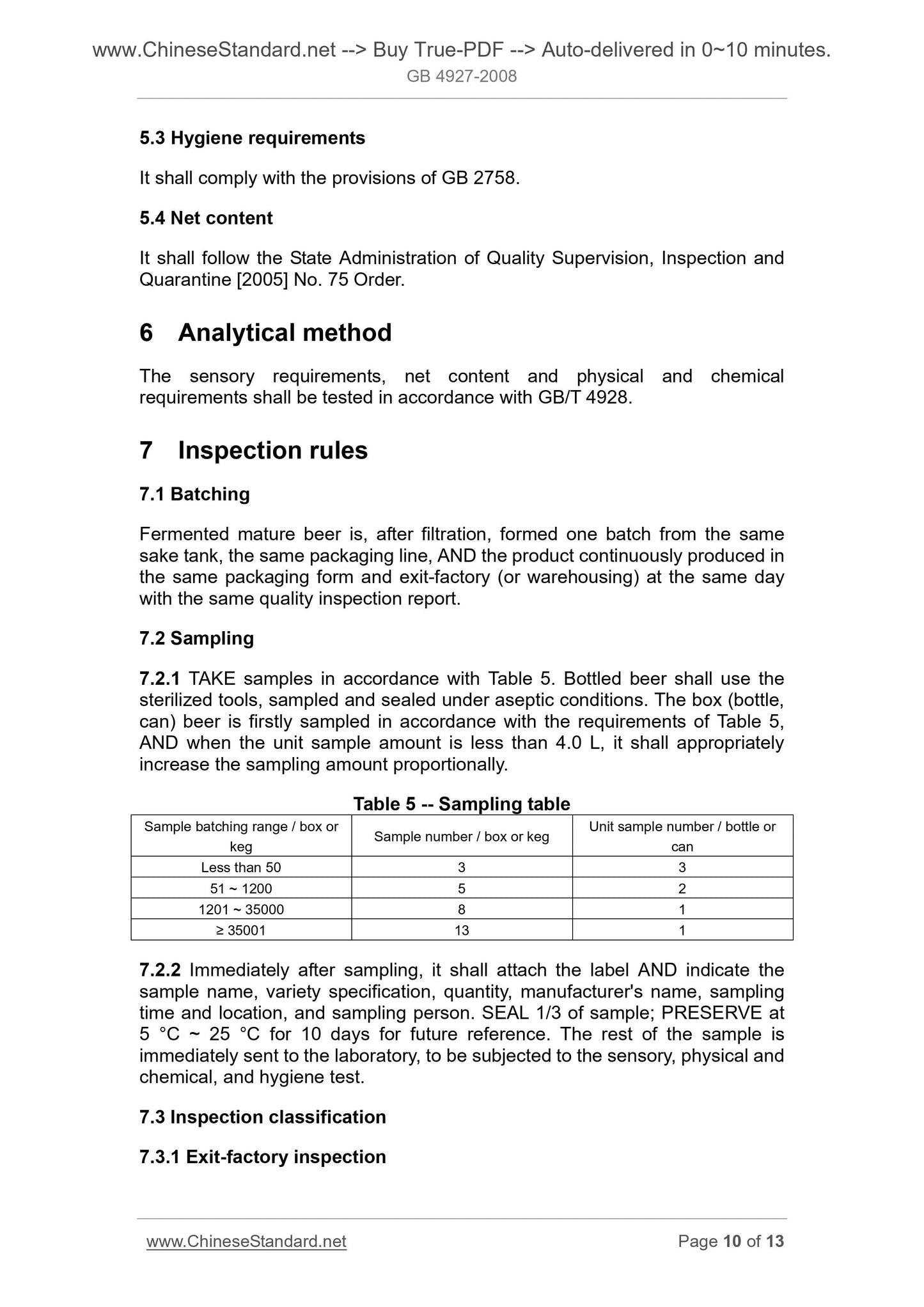 www.ChineseStandard.net --> Buy True-PDF --> Auto-delivered in 0~10 minutes.
GB 4927-2008

5.3 Hygiene requirements

It shall comply with the provisions of GB 2758.

5.4 Net content

It shall follow the State Administration of Quality Supervision, Inspection and Quarantine [2005] No. 75 Order.

6 Analytical method

The sensory requirements, net content and physical and chemical requirements shall be tested in accordance with GB/T 4928.

7 Inspection rules

7.1 Batching

Fermented mature beer is, after filtration, formed one batch from the same sake tank, the same packaging line, AND the product continuously produced in the same packaging form and exit-factory (or warehousing) at the same day with the same quality inspection report.

7.2 Sampling

7.2.1 TAKE samples in accordance with Table 5. Bottled beer shall use the sterilized tools, sampled and sealed under aseptic conditions. The box (bottle, can) beer is firstly sampled in accordance with the requirements of Table 5, AND when the unit sample amount is less than 4.0 L, it shall appropriately increase the sampling amount proportionally.

Table 5 -- Sampling table

| Sample batching range / box or keg | Sample number / box or keg | Unit sample number / bottle or can |
|---|---|---|
| Less than 50 | 3 | 3 |
| 51 ~ 1200 | 5 | 2 |
| 1201 ~ 35000 | 8 | 1 |
| ≥ 35001 | 13 | 1 |

7.2.2 Immediately after sampling, it shall attach the label AND indicate the sample name, variety specification, quantity, manufacturer's name, sampling time and location, and sampling person. SEAL 1/3 of sample; PRESERVE at 5 °C ~ 25 °C for 10 days for future reference. The rest of the sample is immediately sent to the laboratory, to be subjected to the sensory, physical and chemical, and hygiene test.

7.3 Inspection classification

7.3.1 Exit-factory inspection

www.ChineseStandard.net Page 10 of 13